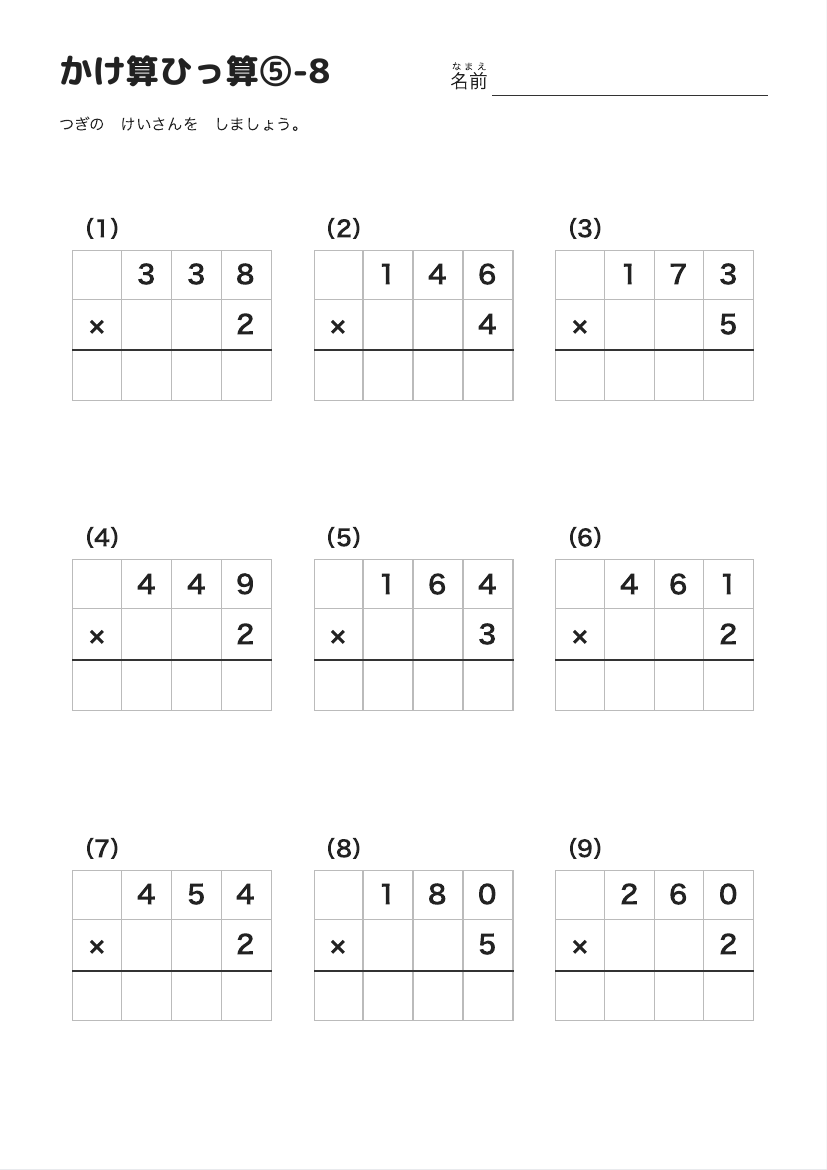 かけ算ひっ算⑤-8

なまえ
名前

つぎの　けいさんを　しましょう。

(1)

| | 3 | 3 | 8 |
|---|---|---|---|
| × | | | 2 |
| | | | |

(2)

| | 1 | 4 | 6 |
|---|---|---|---|
| × | | | 4 |
| | | | |

(3)

| | 1 | 7 | 3 |
|---|---|---|---|
| × | | | 5 |
| | | | |

(4)

| | 4 | 4 | 9 |
|---|---|---|---|
| × | | | 2 |
| | | | |

(5)

| | 1 | 6 | 4 |
|---|---|---|---|
| × | | | 3 |
| | | | |

(6)

| | 4 | 6 | 1 |
|---|---|---|---|
| × | | | 2 |
| | | | |

(7)

| | 4 | 5 | 4 |
|---|---|---|---|
| × | | | 2 |
| | | | |

(8)

| | 1 | 8 | 0 |
|---|---|---|---|
| × | | | 5 |
| | | | |

(9)

| | 2 | 6 | 0 |
|---|---|---|---|
| × | | | 2 |
| | | | |